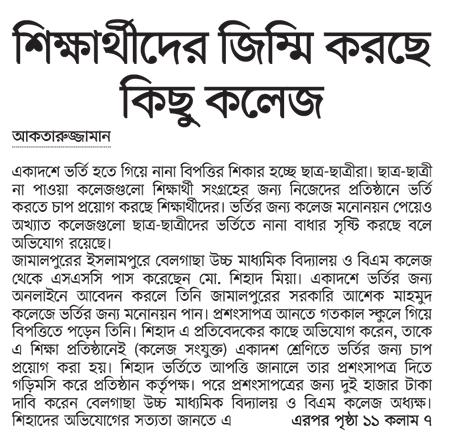 শিক্ষার্থীদের জিম্মি করছে কিছু কলেজ

আকতারুজ্জামান

একাদশে ভর্তি হতে গিয়ে নানা বিপত্তির শিকার হচ্ছে ছাত্র-ছাত্রীরা। ছাত্র-ছাত্রী না পাওয়া কলেজগুলো শিক্ষার্থী সংগ্রহের জন্য নিজেদের প্রতিষ্ঠানে ভর্তি করতে চাপ প্রয়োগ করছে শিক্ষার্থীদের। ভর্তির জন্য কলেজ মনোনয়ন পেয়েও অখ্যাত কলেজগুলো ছাত্র-ছাত্রীদের ভর্তিতে নানা বাধার সৃষ্টি করছে বলে অভিযোগ রয়েছে।
জামালপুরের ইসলামপুরে বেলগাছা উচ্চ মাধ্যমিক বিদ্যালয় ও বিএম কলেজ থেকে এসএসসি পাস করেছেন মো. শিহাদ মিয়া। একাদশে ভর্তির জন্য অনলাইনে আবেদন করলে তিনি জামালপুরের সরকারি আশেক মাহমুদ কলেজে ভর্তির জন্য মনোনয়ন পান। প্রশংসাপত্র আনতে গতকাল স্কুলে গিয়ে বিপত্তিতে পড়েন তিনি। শিহাদ এ প্রতিবেদকের কাছে অভিযোগ করেন, তাকে এ শিক্ষা প্রতিষ্ঠানেই (কলেজ সংযুক্ত) একাদশ শ্রেণিতে ভর্তির জন্য চাপ প্রয়োগ করা হয়। শিহাদ ভর্তিতে আপত্তি জানালে তার প্রশংসাপত্র দিতে গড়িমসি করে প্রতিষ্ঠান কর্তৃপক্ষ। পরে প্রশংসাপত্রের জন্য দুই হাজার টাকা দাবি করেন বেলগাছা উচ্চ মাধ্যমিক বিদ্যালয় ও বিএম কলেজ অধ্যক্ষ। শিহাদের অভিযোগের সত্যতা জানতে এ এরপর পৃষ্ঠা ১১ কলাম ৭